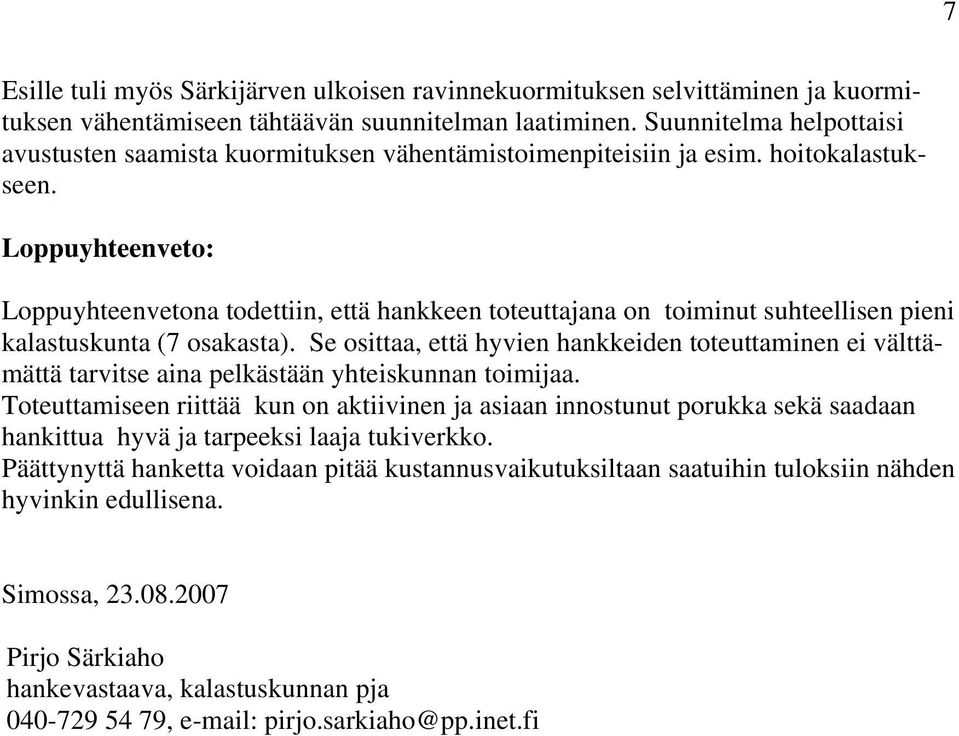 7

Esille tuli myös Särkijärven ulkoisen ravinnekuormituksen selvittäminen ja kuormituksen vähentämiseen tähtäävän suunnitelman laatiminen. Suunnitelma helpottaisi avustusten saamista kuormituksen vähentämistoimenpiteisiin ja esim. hoitokalastukseen.

Loppuyhteenveto:

Loppuyhteenvetona todettiin, että hankkeen toteuttajana on toiminut suhteellisen pieni kalastuskunta (7 osakasta). Se osittaa, että hyvien hankkeiden toteuttaminen ei välttämättä tarvitse aina pelkästään yhteiskunnan toimijaa.
Toteuttamiseen riittää kun on aktiivinen ja asiaan innostunut porukka sekä saadaan hankittua hyvä ja tarpeeksi laaja tukiverkko.
Päättynyttä hanketta voidaan pitää kustannusvaikutuksiltaan saatuihin tuloksiin nähden hyvinkin edullisena.

Simossa, 23.08.2007

Pirjo Särkiaho
hankevastaava, kalastuskunnan pja
040-729 54 79, e-mail: pirjo.sarkiaho@pp.inet.fi